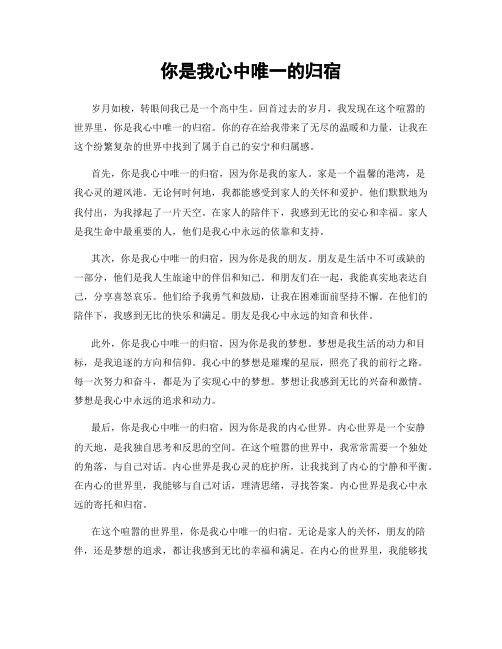 你是我心中唯一的归宿

岁月如梭，转眼间我已是一个高中生。回首过去的岁月，我发现在这个喧嚣的世界里，你是我心中唯一的归宿。你的存在给我带来了无尽的温暖和力量，让我在这个纷繁复杂的世界中找到了属于自己的安宁和归属感。

首先，你是我心中唯一的归宿，因为你是我的家人。家是一个温馨的港湾，是我心灵的避风港。无论何时何地，我都能感受到家人的关怀和爱护。他们默默地为我付出，为我撑起了一片天空。在家人的陪伴下，我感到无比的安心和幸福。家人是我生命中最重要的人，他们是我心中永远的依靠和支持。

其次，你是我心中唯一的归宿，因为你是我的朋友。朋友是生活中不可或缺的一部分，他们是我人生旅途中的伴侣和知己。和朋友们在一起，我能真实地表达自己，分享喜怒哀乐。他们给予我勇气和鼓励，让我在困难面前坚持不懈。在他们的陪伴下，我感到无比的快乐和满足。朋友是我心中永远的知音和伙伴。

此外，你是我心中唯一的归宿，因为你是我的梦想。梦想是我生活的动力和目标，是我追逐的方向和信仰。我心中的梦想是璀璨的星辰，照亮了我的前行之路。每一次努力和奋斗，都是为了实现心中的梦想。梦想让我感到无比的兴奋和激情。梦想是我心中永远的追求和动力。

最后，你是我心中唯一的归宿，因为你是我的内心世界。内心世界是一个安静的天地，是我独自思考和反思的空间。在这个喧嚣的世界中，我常常需要一个独处的角落，与自己对话。内心世界是我心灵的庇护所，让我找到了内心的宁静和平衡。在内心的世界里，我能够与自己对话，理清思绪，寻找答案。内心世界是我心中永远的寄托和归宿。

在这个喧嚣的世界里，你是我心中唯一的归宿。无论是家人的关怀，朋友的陪伴，还是梦想的追求，都让我感到无比的幸福和满足。在内心的世界里，我能够找